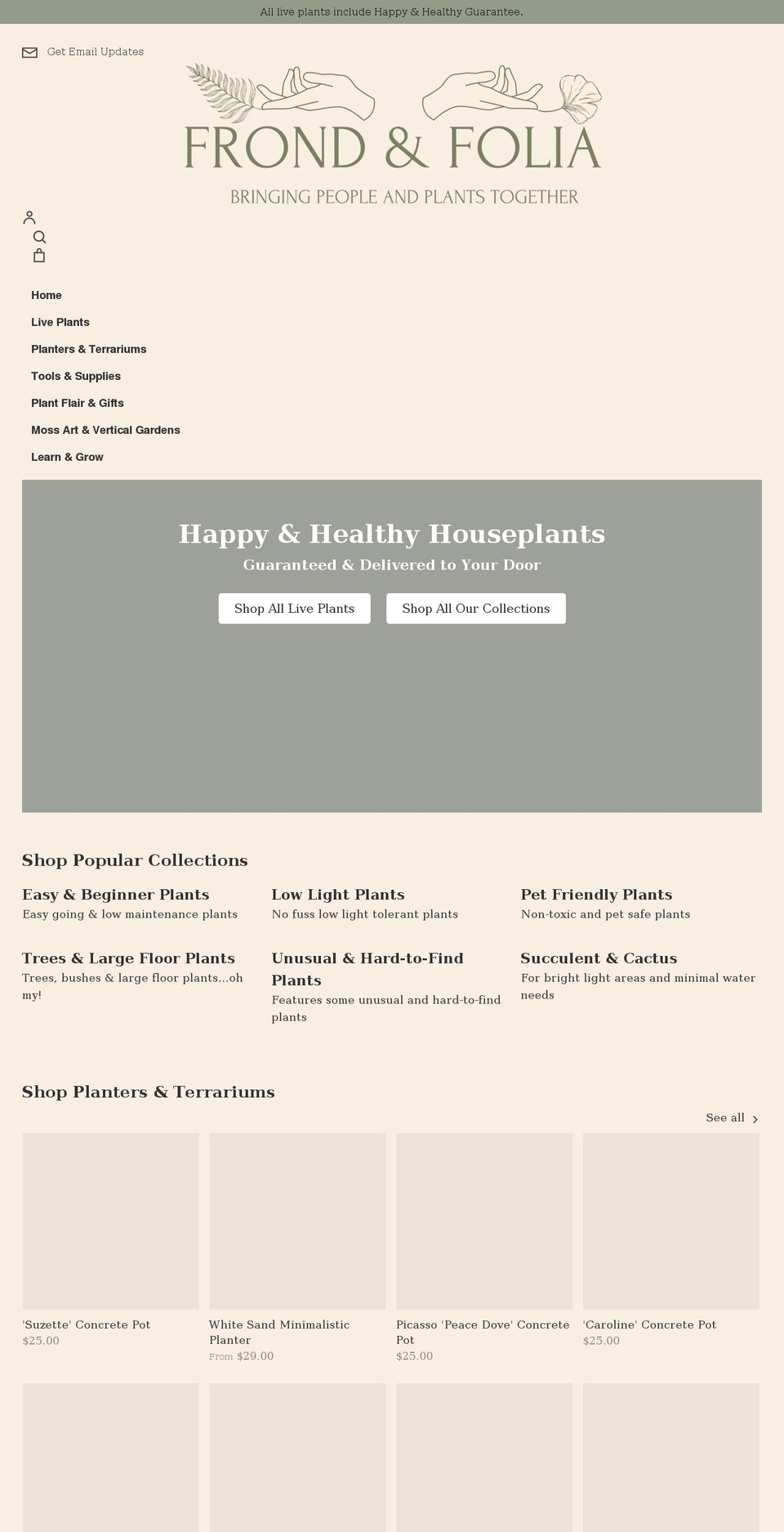 All live plants include Happy & Healthy Guarantee.

Get Email Updates

FROND & FOLIA

BRINGING PEOPLE AND PLANTS TOGETHER

Home

Live Plants

Planters & Terrariums

Tools & Supplies

Plant Flair & Gifts

Moss Art & Vertical Gardens

Learn & Grow

Happy & Healthy Houseplants

Guaranteed & Delivered to Your Door

Shop All Live Plants

Shop All Our Collections

Shop Popular Collections

Easy & Beginner Plants
Easy going & low maintenance plants

Low Light Plants
No fuss low light tolerant plants

Pet Friendly Plants
Non-toxic and pet safe plants

Trees & Large Floor Plants
Trees, bushes & large floor plants...oh my!

Unusual & Hard-to-Find Plants
Features some unusual and hard-to-find plants

Succulent & Cactus
For bright light areas and minimal water needs

Shop Planters & Terrariums

See all

'Suzette' Concrete Pot
$25.00

White Sand Minimalistic Planter
From $29.00

Picasso 'Peace Dove' Concrete Pot
$25.00

'Caroline' Concrete Pot
$25.00